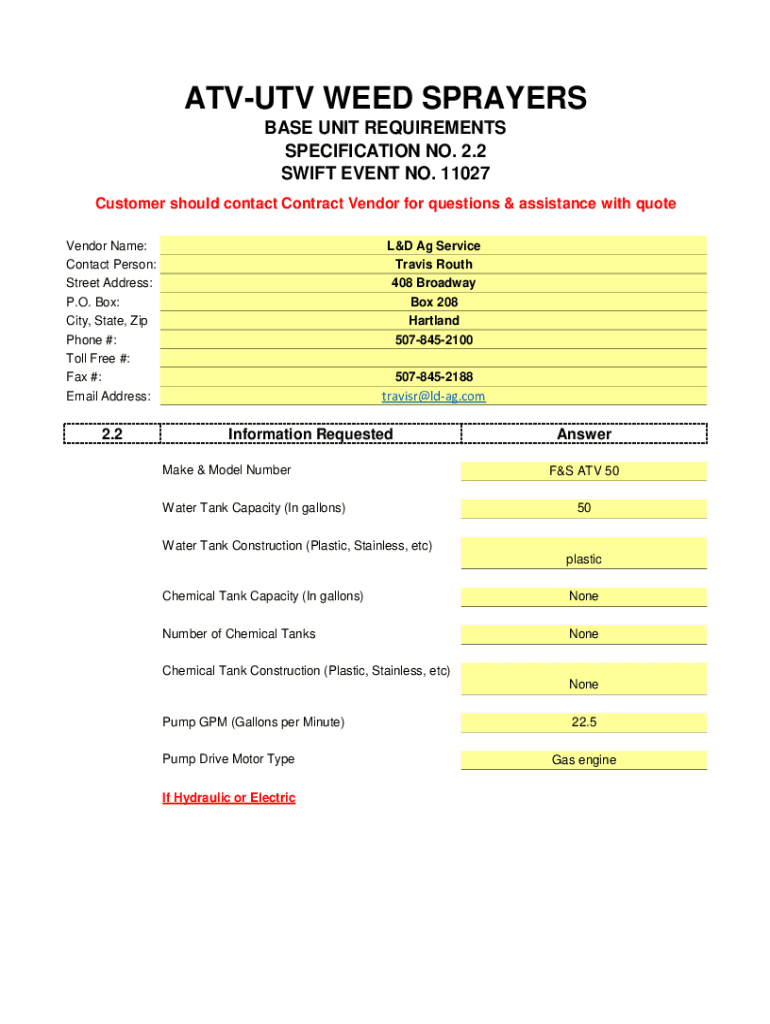 ATV-UTV WEED SPRAYERS
BASE UNIT REQUIREMENTS
SPECIFICATION NO. 2.2
SWIFT EVENT NO. 11027

Customer should contact Contract Vendor for questions & assistance with quote

| | |
|---|---|
| Vendor Name: | L&D Ag Service |
| Contact Person: | Travis Routh |
| Street Address: | 408 Broadway |
| P.O. Box: | Box 208 |
| City, State, Zip | Hartland |
| Phone #: | 507-845-2100 |
| Toll Free #: | |
| Fax #: | 507-845-2188 |
| Email Address: | travisr@ld-ag.com |

| 2.2 | Information Requested | Answer |
|---|---|---|
| | Make & Model Number | F&S ATV 50 |
| | Water Tank Capacity (In gallons) | 50 |
| | Water Tank Construction (Plastic, Stainless, etc) | plastic |
| | Chemical Tank Capacity (In gallons) | None |
| | Number of Chemical Tanks | None |
| | Chemical Tank Construction (Plastic, Stainless, etc) | None |
| | Pump GPM (Gallons per Minute) | 22.5 |
| | Pump Drive Motor Type | Gas engine |

If Hydraulic or Electric